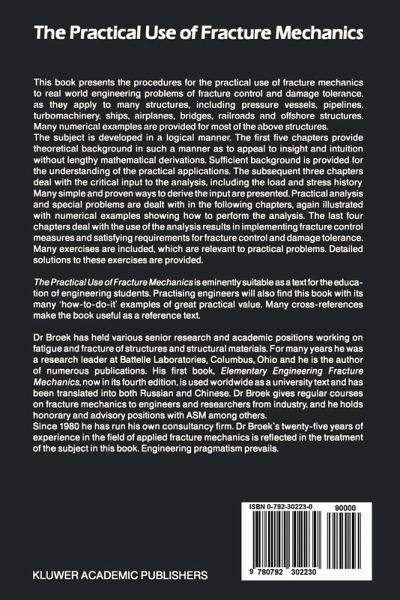 The Practical Use of Fracture Mechanics

This book presents the procedures for the practical use of fracture mechanics to real world engineering problems of fracture control and damage tolerance, as they apply to many structures, including pressure vessels, pipelines, turbomachinery, ships, airplanes, bridges, railroads and offshore structures. Many numerical examples are provided for most of the above structures.
The subject is developed in a logical manner. The first five chapters provide theoretical background in such a manner as to appeal to insight and intuition without lengthy mathematical derivations. Sufficient background is provided for the understanding of the practical applications. The subsequent three chapters deal with the critical input to the analysis, including the load and stress history Many simple and proven ways to derive the input are presented. Practical analysis and special problems are dealt with in the following chapters, again illustrated with numerical examples showing how to perform the analysis. The last four chapters deal with the use of the analysis results in implementing fracture control measures and satisfying requirements for fracture control and damage tolerance. Many exercises are included, which are relevant to practical problems. Detailed solutions to these exercises are provided.

The Practical Use of Fracture Mechanics is eminently suitable as a text for the education of engineering students. Practising engineers will also find this book with its many 'how-to-do-it' examples of great practical value. Many cross-references make the book useful as a reference text.

Dr Broek has held various senior research and academic positions working on fatigue and fracture of structures and structural materials. For many years he was a research leader at Battelle Laboratories, Columbus, Ohio and he is the author of numerous publications. His first book, Elementary Engineering Fracture Mechanics, now in its fourth edition, is used worldwide as a university text and has been translated into both Russian and Chinese. Dr Broek gives regular courses on fracture mechanics to engineers and researchers from industry, and he holds honorary and advisory positions with ASM among others.
Since 1980 he has run his own consultancy firm. Dr Broek's twenty-five years of experience in the field of applied fracture mechanics is reflected in the treatment of the subject in this book. Engineering pragmatism prevails.

ISBN 0-792-30223-0
90000
9 780792 302230

KLUWER ACADEMIC PUBLISHERS